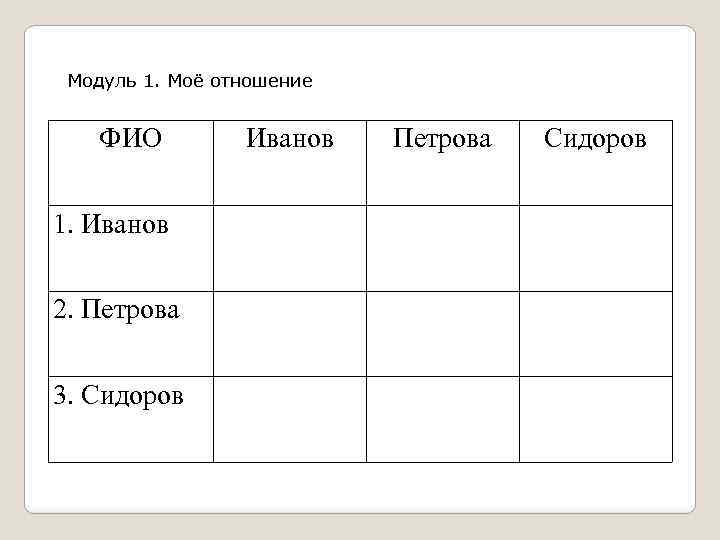 Модуль 1. Моё отношение

| ФИО | Иванов | Петрова | Сидоров |
|---|---|---|---|
| 1. Иванов | | | |
| 2. Петрова | | | |
| 3. Сидоров | | | |